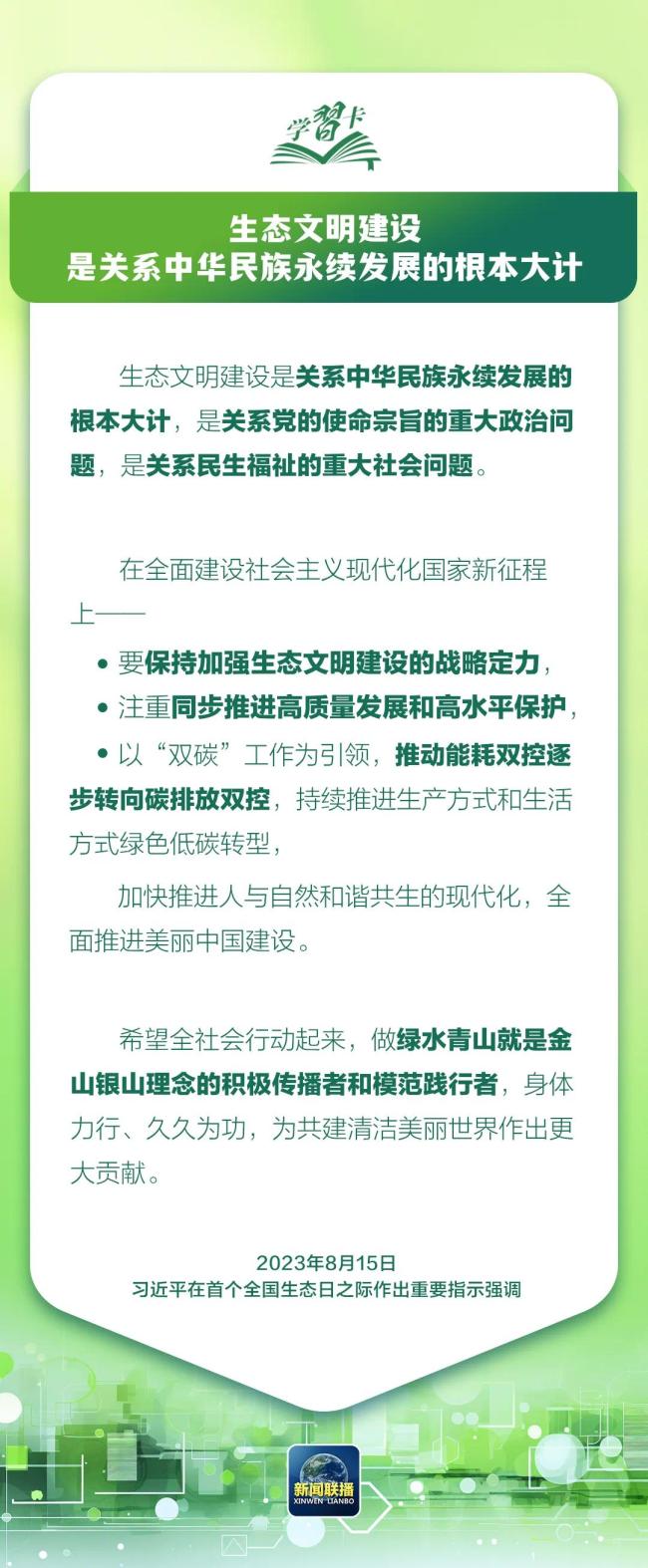 学习卡

生态文明建设
是关系中华民族永续发展的根本大计

生态文明建设是关系中华民族永续发展的根本大计，是关系党的使命宗旨的重大政治问题，是关系民生福祉的重大社会问题。

在全面建设社会主义现代化国家新征程上——

• 要保持加强生态文明建设的战略定力，

• 注重同步推进高质量发展和高水平保护，

• 以“双碳”工作为引领，推动能耗双控逐步转向碳排放双控，持续推进生产方式和生活方式绿色低碳转型，

加快推进人与自然和谐共生的现代化，全面推进美丽中国建设。

希望全社会行动起来，做绿水青山就是金山银山理念的积极传播者和模范践行者，身体力行、久久为功，为共建清洁美丽世界作出更大贡献。

2023年8月15日
习近平在首个全国生态日之际作出重要指示强调

新闻联播
XINWEN LIANBO